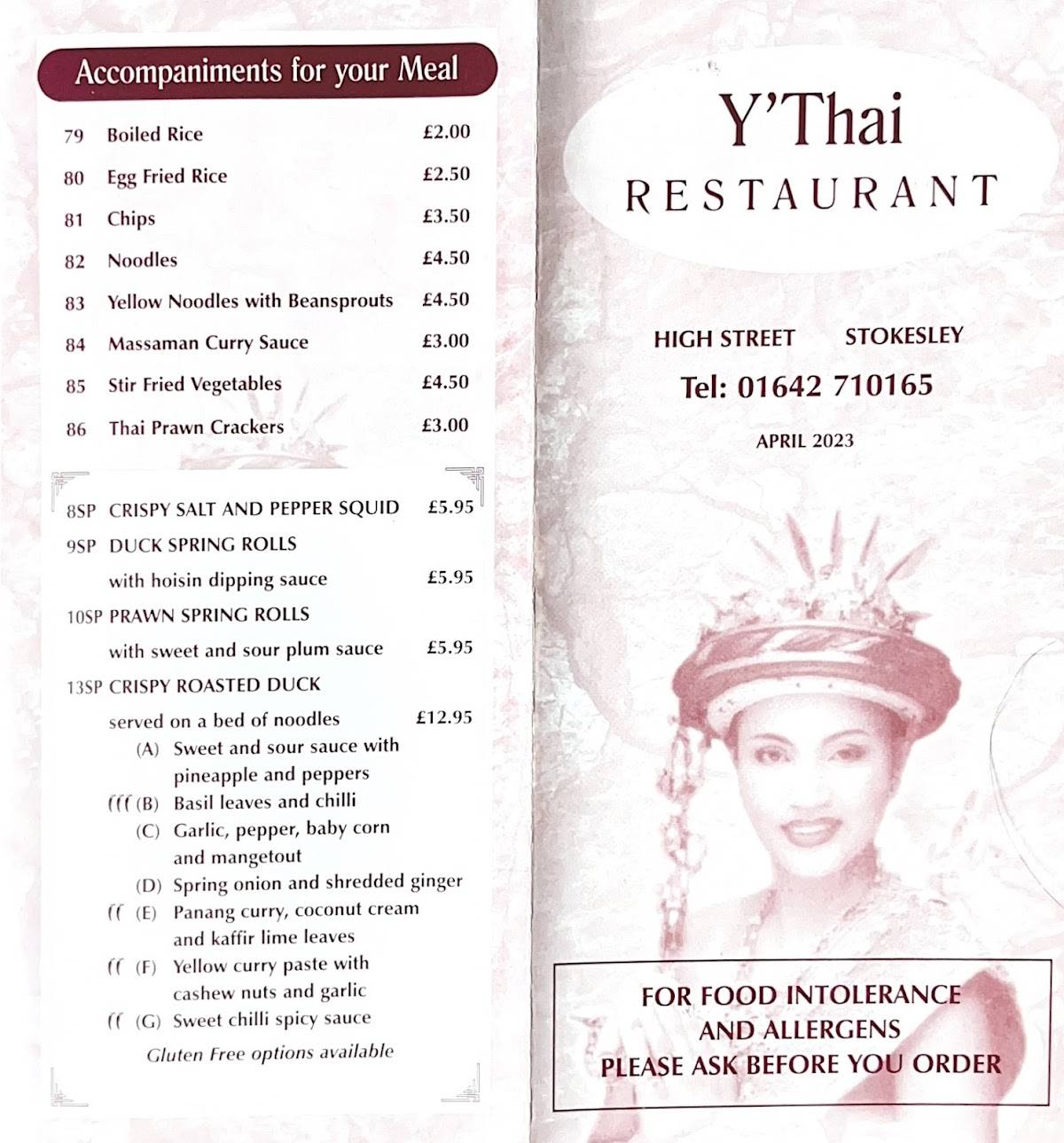 Accompaniments for your Meal

79 Boiled Rice £2.00

80 Egg Fried Rice £2.50

81 Chips £3.50

82 Noodles £4.50

83 Yellow Noodles with Beansprouts £4.50

84 Massaman Curry Sauce £3.00

85 Stir Fried Vegetables £4.50

86 Thai Prawn Crackers £3.00

8SP CRISPY SALT AND PEPPER SQUID £5.95

9SP DUCK SPRING ROLLS
with hoisin dipping sauce £5.95

10SP PRAWN SPRING ROLLS
with sweet and sour plum sauce £5.95

13SP CRISPY ROASTED DUCK
served on a bed of noodles £12.95
(A) Sweet and sour sauce with pineapple and peppers
((( (B) Basil leaves and chilli
(C) Garlic, pepper, baby corn and mangetout
(D) Spring onion and shredded ginger
(( (E) Panang curry, coconut cream and kaffir lime leaves
(( (F) Yellow curry paste with cashew nuts and garlic
(( (G) Sweet chilli spicy sauce

Gluten Free options available

Y'Thai
RESTAURANT

HIGH STREET STOKESLEY
Tel: 01642 710165
APRIL 2023

FOR FOOD INTOLERANCE
AND ALLERGENS
PLEASE ASK BEFORE YOU ORDER